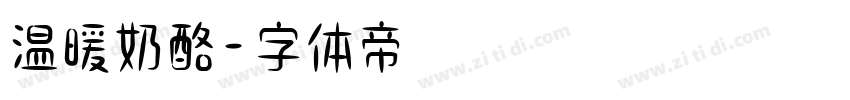 温暖奶酪-字体帝

www.zi ti di.com www.zi ti di.com www.zi ti di.com www.zi ti di.com